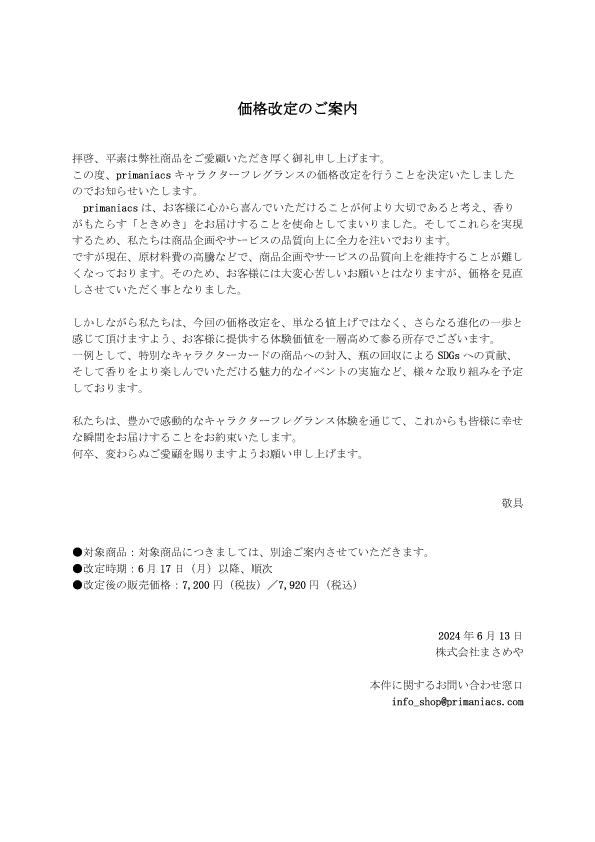 価格改定のご案内

拝啓、平素は弊社商品をご愛顧いただき厚く御礼申し上げます。
この度、primaniacs キャラクターフレグランスの価格改定を行うことを決定いたしましたのでお知らせいたします。
primaniacs は、お客様に心から喜んでいただけることが何より大切であると考え、香りがもたらす「ときめき」をお届けすることを使命としてまいりました。そしてこれらを実現するため、私たちは商品企画やサービスの品質向上に全力を注いでおります。
ですが現在、原材料費の高騰などで、商品企画やサービスの品質向上を維持することが難しくなっております。そのため、お客様には大変心苦しいお願いとはなりますが、価格を見直しさせていただく事となりました。

しかしながら私たちは、今回の価格改定を、単なる値上げではなく、さらなる進化の一歩と感じて頂けますよう、お客様に提供する体験価値を一層高めて参る所存でございます。
一例として、特別なキャラクターカードの商品への封入、瓶の回収による SDGs への貢献、そして香りをより楽しんでいただける魅力的なイベントの実施など、様々な取り組みを予定しております。

私たちは、豊かで感動的なキャラクターフレグランス体験を通じて、これからも皆様に幸せな瞬間をお届けすることをお約束いたします。
何卒、変わらぬご愛顧を賜りますようお願い申し上げます。

敬具

●対象商品：対象商品につきましては、別途ご案内させていただきます。
●改定時期：6 月 17 日（月）以降、順次
●改定後の販売価格：7,200 円（税抜）／7,920 円（税込）

2024 年 6 月 13 日
株式会社まさめや

本件に関するお問い合わせ窓口
info_shop@primaniacs.com